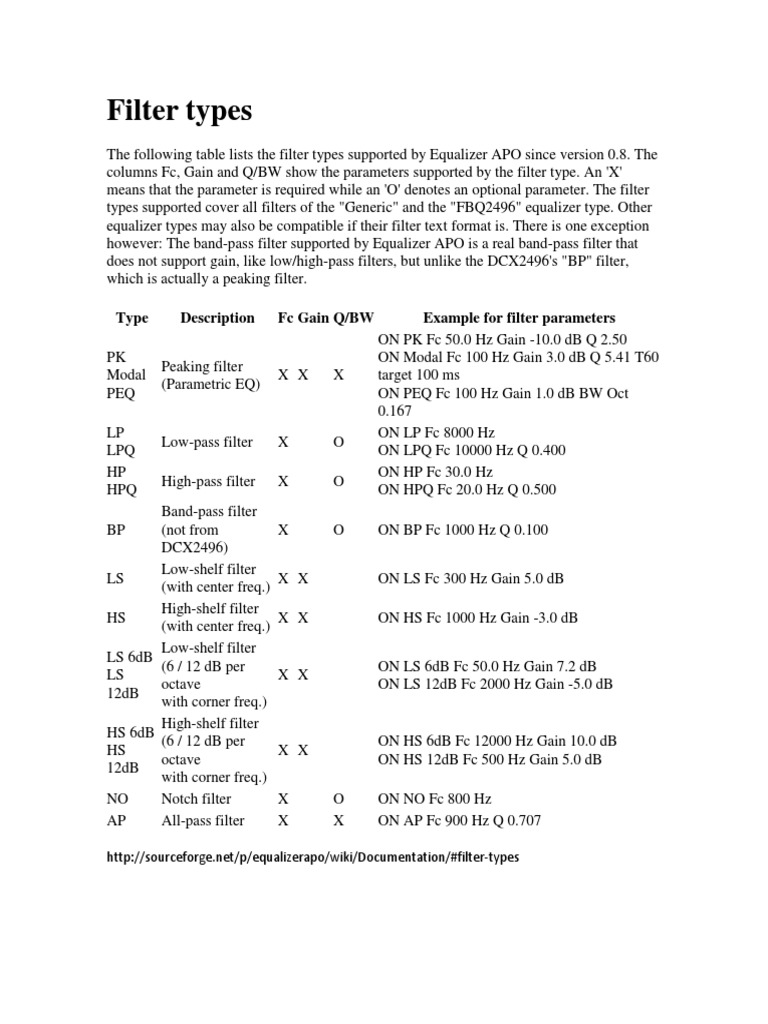 Filter types

The following table lists the filter types supported by Equalizer APO since version 0.8. The columns Fc, Gain and Q/BW show the parameters supported by the filter type. An 'X' means that the parameter is required while an 'O' denotes an optional parameter. The filter types supported cover all filters of the "Generic" and the "FBQ2496" equalizer type. Other equalizer types may also be compatible if their filter text format is. There is one exception however: The band-pass filter supported by Equalizer APO is a real band-pass filter that does not support gain, like low/high-pass filters, but unlike the DCX2496's "BP" filter, which is actually a peaking filter.

| Type | Description | Fc | Gain | Q/BW | Example for filter parameters |
|---|---|---|---|---|---|
| PK Modal PEQ | Peaking filter (Parametric EQ) | X | X | X | ON PK Fc 50.0 Hz Gain -10.0 dB Q 2.50 ON Modal Fc 100 Hz Gain 3.0 dB Q 5.41 T60 target 100 ms ON PEQ Fc 100 Hz Gain 1.0 dB BW Oct 0.167 |
| LP LPQ | Low-pass filter | X | | O | ON LP Fc 8000 Hz ON LPQ Fc 10000 Hz Q 0.400 |
| HP HPQ | High-pass filter | X | | O | ON HP Fc 30.0 Hz ON HPQ Fc 20.0 Hz Q 0.500 |
| BP | Band-pass filter (not from DCX2496) | X | | O | ON BP Fc 1000 Hz Q 0.100 |
| LS | Low-shelf filter (with center freq.) | X | X | | ON LS Fc 300 Hz Gain 5.0 dB |
| HS | High-shelf filter (with center freq.) | X | X | | ON HS Fc 1000 Hz Gain -3.0 dB |
| LS 6dB LS 12dB | Low-shelf filter (6 / 12 dB per octave with corner freq.) | X | X | | ON LS 6dB Fc 50.0 Hz Gain 7.2 dB ON LS 12dB Fc 2000 Hz Gain -5.0 dB |
| HS 6dB HS 12dB | High-shelf filter (6 / 12 dB per octave with corner freq.) | X | X | | ON HS 6dB Fc 12000 Hz Gain 10.0 dB ON HS 12dB Fc 500 Hz Gain 5.0 dB |
| NO | Notch filter | X | | O | ON NO Fc 800 Hz |
| AP | All-pass filter | X | | X | ON AP Fc 900 Hz Q 0.707 |

http://sourceforge.net/p/equalizerapo/wiki/Documentation/#filter-types